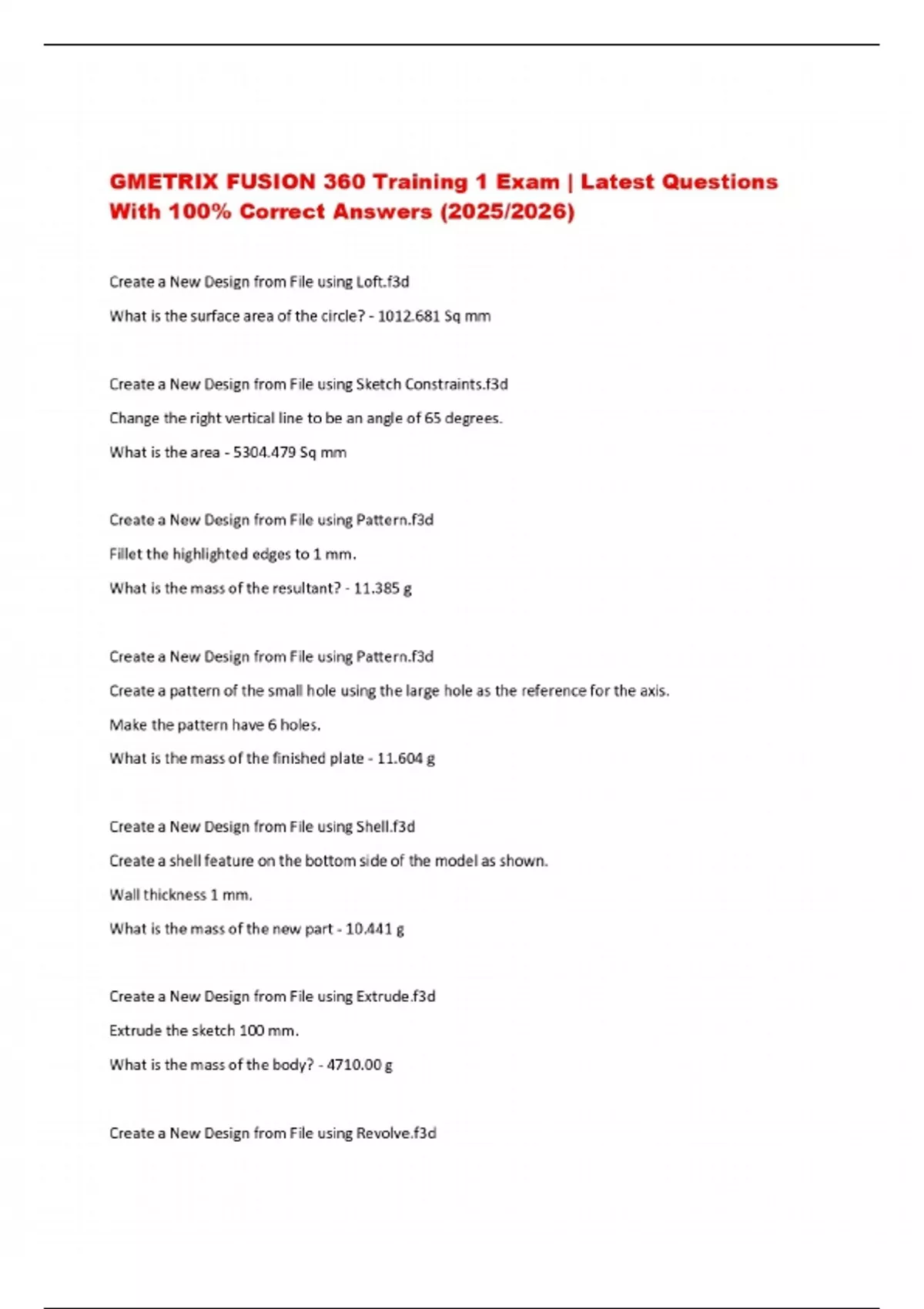 GMETRIX FUSION 360 Training 1 Exam | Latest Questions With 100% Correct Answers (2025/2026)

Create a New Design from File using Loft.f3d

What is the surface area of the circle? - 1012.681 Sq mm

Create a New Design from File using Sketch Constraints.f3d

Change the right vertical line to be an angle of 65 degrees.

What is the area - 5304.479 Sq mm

Create a New Design from File using Pattern.f3d

Fillet the highlighted edges to 1 mm.

What is the mass of the resultant? - 11.385 g

Create a New Design from File using Pattern.f3d

Create a pattern of the small hole using the large hole as the reference for the axis.

Make the pattern have 6 holes.

What is the mass of the finished plate - 11.604 g

Create a New Design from File using Shell.f3d

Create a shell feature on the bottom side of the model as shown.

Wall thickness 1 mm.

What is the mass of the new part - 10.441 g

Create a New Design from File using Extrude.f3d

Extrude the sketch 100 mm.

What is the mass of the body? - 4710.00 g

Create a New Design from File using Revolve.f3d